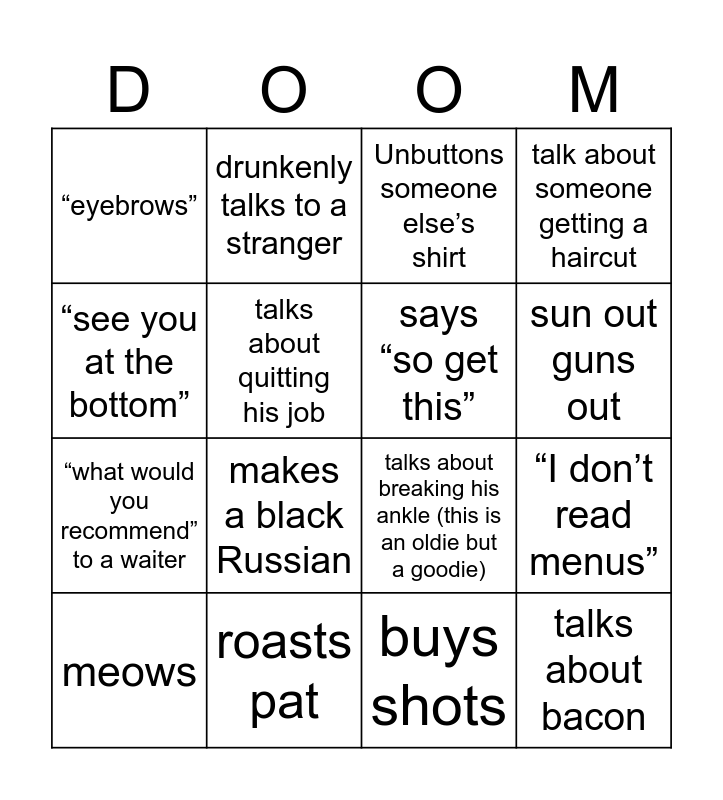 | D | O | O | M |
|---|---|---|---|
| “eyebrows” | drunkenly talks to a stranger | Unbuttons someone else’s shirt | talk about someone getting a haircut |
| “see you at the bottom” | talks about quitting his job | says “so get this” | sun out guns out |
| “what would you recommend” to a waiter | makes a black Russian | talks about breaking his ankle (this is an oldie but a goodie) | “I don’t read menus” |
| meows | roasts pat | buys shots | talks about bacon |